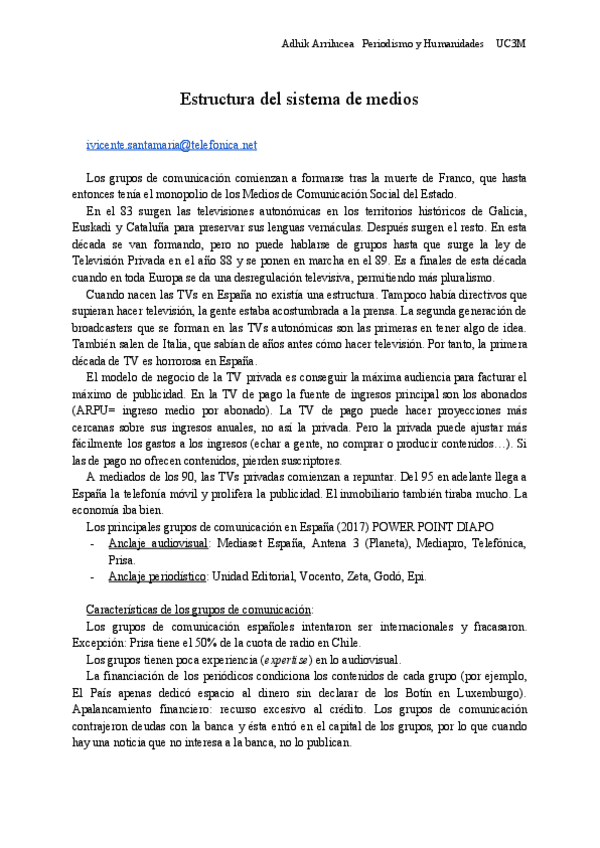 Adhik Arrilucea Periodismo y Humanidades UC3M

Estructura del sistema de medios

jvicente.santamaria@telefonica.net

Los grupos de comunicación comienzan a formarse tras la muerte de Franco, que hasta entonces tenía el monopolio de los Medios de Comunicación Social del Estado.

En el 83 surgen las televisiones autonómicas en los territorios históricos de Galicia, Euskadi y Cataluña para preservar sus lenguas vernáculas. Después surgen el resto. En esta década se van formando, pero no puede hablarse de grupos hasta que surge la ley de Televisión Privada en el año 88 y se ponen en marcha en el 89. Es a finales de esta década cuando en toda Europa se da una desregulación televisiva, permitiendo más pluralismo.

Cuando nacen las TVs en España no existía una estructura. Tampoco había directivos que supieran hacer televisión, la gente estaba acostumbrada a la prensa. La segunda generación de broadcasters que se forman en las TVs autonómicas son las primeras en tener algo de idea. También salen de Italia, que sabían de años antes cómo hacer televisión. Por tanto, la primera década de TV es horrorosa en España.

El modelo de negocio de la TV privada es conseguir la máxima audiencia para facturar el máximo de publicidad. En la TV de pago la fuente de ingresos principal son los abonados (ARPU= ingreso medio por abonado). La TV de pago puede hacer proyecciones más cercanas sobre sus ingresos anuales, no así la privada. Pero la privada puede ajustar más fácilmente los gastos a los ingresos (echar a gente, no comprar o producir contenidos…). Si las de pago no ofrecen contenidos, pierden suscriptores.

A mediados de los 90, las TVs privadas comienzan a repuntar. Del 95 en adelante llega a España la telefonía móvil y prolifera la publicidad. El inmobiliario también tiraba mucho. La economía iba bien.

Los principales grupos de comunicación en España (2017) POWER POINT DIAPO
- Anclaje audiovisual: Mediaset España, Antena 3 (Planeta), Mediapro, Telefónica, Prisa.
- Anclaje periodístico: Unidad Editorial, Vocento, Zeta, Godó, Epi.

Características de los grupos de comunicación:

Los grupos de comunicación españoles intentaron ser internacionales y fracasaron. Excepción: Prisa tiene el 50% de la cuota de radio en Chile.

Los grupos tienen poca experiencia (expertise) en lo audiovisual.

La financiación de los periódicos condiciona los contenidos de cada grupo (por ejemplo, El País apenas dedicó espacio al dinero sin declarar de los Botín en Luxemburgo). Apalancamiento financiero: recurso excesivo al crédito. Los grupos de comunicación contrajeron deudas con la banca y ésta entró en el capital de los grupos, por lo que cuando hay una noticia que no interesa a la banca, no lo publican.